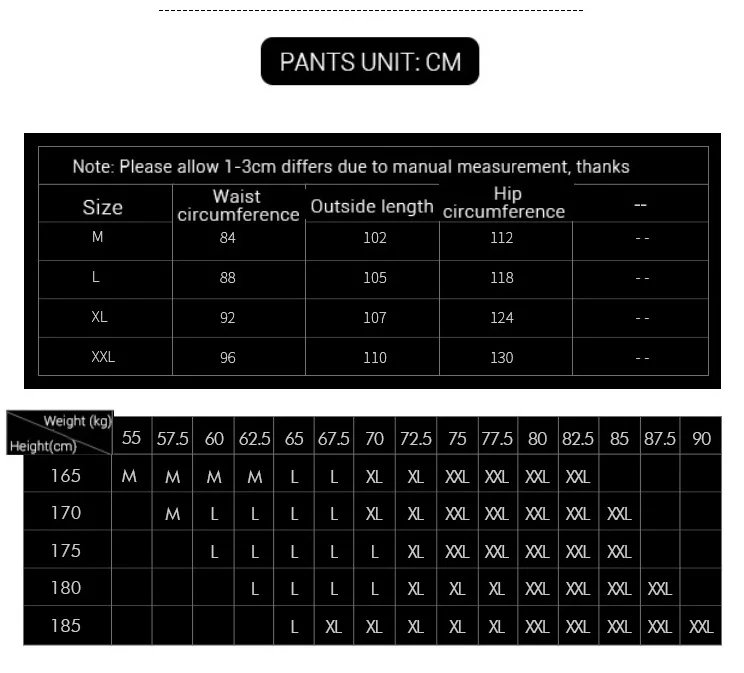 PANTS UNIT: CM

Note: Please allow 1-3cm differs due to manual measurement, thanks

| Size | Waist circumference | Outside length | Hip circumference | -- |
|---|---|---|---|---|
| M | 84 | 102 | 112 | -- |
| L | 88 | 105 | 118 | -- |
| XL | 92 | 107 | 124 | -- |
| XXL | 96 | 110 | 130 | -- |

| Weight (kg) / Height(cm) | 55 | 57.5 | 60 | 62.5 | 65 | 67.5 | 70 | 72.5 | 75 | 77.5 | 80 | 82.5 | 85 | 87.5 | 90 |
|---|---|---|---|---|---|---|---|---|---|---|---|---|---|---|---|
| 165 | M | M | M | M | L | L | XL | XL | XXL | XXL | XXL | XXL | | | |
| 170 | | M | L | L | L | L | XL | XL | XXL | XXL | XXL | XXL | XXL | | |
| 175 | | | L | L | L | L | L | XL | XXL | XXL | XXL | XXL | XXL | | |
| 180 | | | | L | L | L | L | XL | XL | XL | XXL | XXL | XXL | XXL | |
| 185 | | | | | L | XL | XL | XL | XL | XL | XXL | XXL | XXL | XXL | XXL |